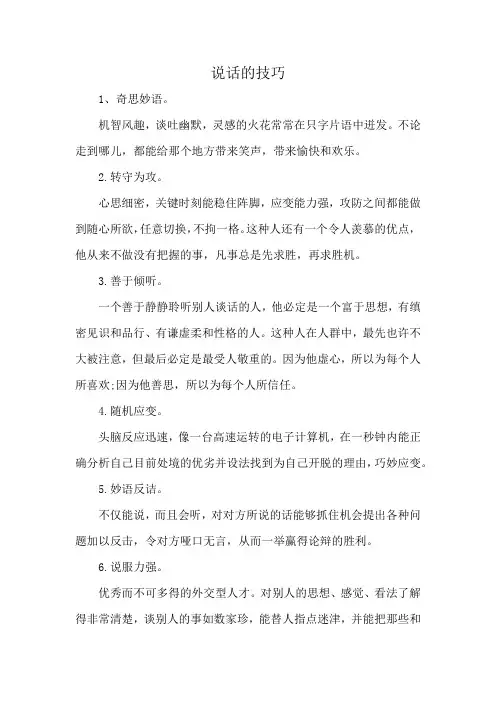 说话的技巧

1、奇思妙语。

机智风趣，谈吐幽默，灵感的火花常常在只字片语中迸发。不论走到哪儿，都能给那个地方带来笑声，带来愉快和欢乐。

2.转守为攻。

心思细密，关键时刻能稳住阵脚，应变能力强，攻防之间都能做到随心所欲，任意切换，不拘一格。这种人还有一个令人羡慕的优点，他从来不做没有把握的事，凡事总是先求胜，再求胜机。

3.善于倾听。

一个善于静静聆听别人谈话的人，他必定是一个富于思想，有缜密见识和品行、有谦虚柔和性格的人。这种人在人群中，最先也许不大被注意，但最后必定是最受人敬重的。因为他虚心，所以为每个人所喜欢;因为他善思，所以为每个人所信任。

4.随机应变。

头脑反应迅速，像一台高速运转的电子计算机，在一秒钟内能正确分析自己目前处境的优劣并设法找到为自己开脱的理由，巧妙应变。

5.妙语反诘。

不仅能说，而且会听，对对方所说的话能够抓住机会提出各种问题加以反击，令对方哑口无言，从而一举赢得论辩的胜利。

6.说服力强。

优秀而不可多得的外交型人才。对别人的思想、感觉、看法了解得非常清楚，谈别人的事如数家珍，能替人指点迷津，并能把那些和